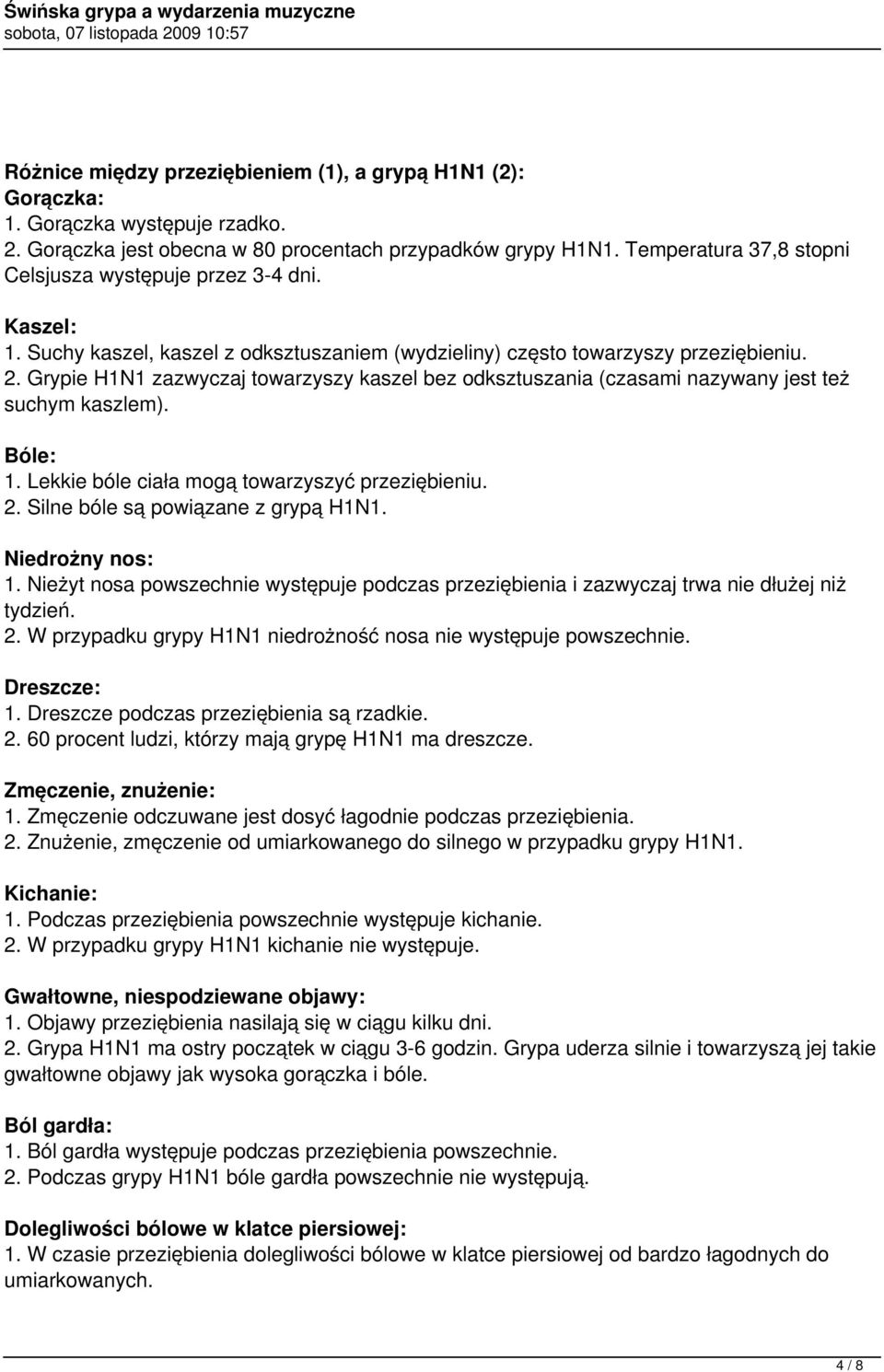 Świńska grypa a wydarzenia muzyczne
sobota, 07 listopada 2009 10:57

Różnice między przeziębieniem (1), a grypą H1N1 (2):
Gorączka:
1. Gorączka występuje rzadko.
2. Gorączka jest obecna w 80 procentach przypadków grypy H1N1. Temperatura 37,8 stopni Celsjusza występuje przez 3-4 dni.

Kaszel:
1. Suchy kaszel, kaszel z odksztuszaniem (wydzieliny) często towarzyszy przeziębieniu.
2. Grypie H1N1 zazwyczaj towarzyszy kaszel bez odksztuszania (czasami nazywany jest też suchym kaszlem).

Bóle:
1. Lekkie bóle ciała mogą towarzyszyć przeziębieniu.
2. Silne bóle są powiązane z grypą H1N1.

Niedrożny nos:
1. Nieżyt nosa powszechnie występuje podczas przeziębienia i zazwyczaj trwa nie dłużej niż tydzień.
2. W przypadku grypy H1N1 niedrożność nosa nie występuje powszechnie.

Dreszcze:
1. Dreszcze podczas przeziębienia są rzadkie.
2. 60 procent ludzi, którzy mają grypę H1N1 ma dreszcze.

Zmęczenie, znużenie:
1. Zmęczenie odczuwane jest dosyć łagodnie podczas przeziębienia.
2. Znużenie, zmęczenie od umiarkowanego do silnego w przypadku grypy H1N1.

Kichanie:
1. Podczas przeziębienia powszechnie występuje kichanie.
2. W przypadku grypy H1N1 kichanie nie występuje.

Gwałtowne, niespodziewane objawy:
1. Objawy przeziębienia nasilają się w ciągu kilku dni.
2. Grypa H1N1 ma ostry początek w ciągu 3-6 godzin. Grypa uderza silnie i towarzyszą jej takie gwałtowne objawy jak wysoka gorączka i bóle.

Ból gardła:
1. Ból gardła występuje podczas przeziębienia powszechnie.
2. Podczas grypy H1N1 bóle gardła powszechnie nie występują.

Dolegliwości bólowe w klatce piersiowej:
1. W czasie przeziębienia dolegliwości bólowe w klatce piersiowej od bardzo łagodnych do umiarkowanych.

4 / 8